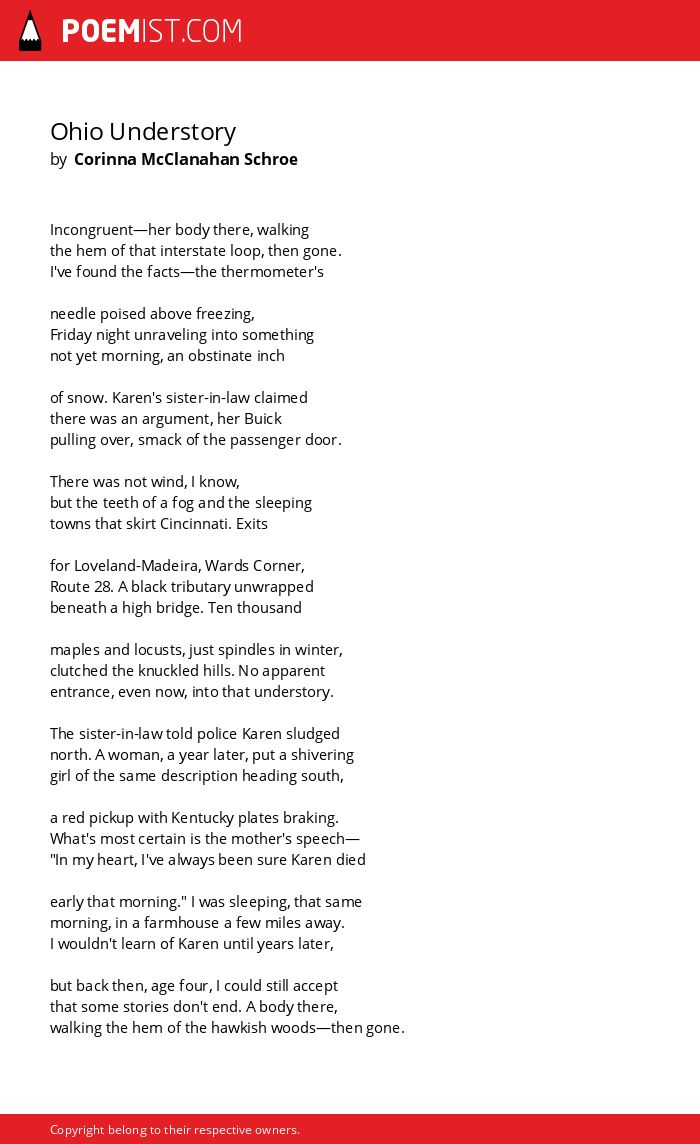 POEMIST.COM

Ohio Understory
by Corinna McClanahan Schroe

Incongruent—her body there, walking
the hem of that interstate loop, then gone.
I've found the facts—the thermometer's

needle poised above freezing,
Friday night unraveling into something
not yet morning, an obstinate inch

of snow. Karen's sister-in-law claimed
there was an argument, her Buick
pulling over, smack of the passenger door.

There was not wind, I know,
but the teeth of a fog and the sleeping
towns that skirt Cincinnati. Exits

for Loveland-Madeira, Wards Corner,
Route 28. A black tributary unwrapped
beneath a high bridge. Ten thousand

maples and locusts, just spindles in winter,
clutched the knuckled hills. No apparent
entrance, even now, into that understory.

The sister-in-law told police Karen sludged
north. A woman, a year later, put a shivering
girl of the same description heading south,

a red pickup with Kentucky plates braking.
What's most certain is the mother's speech—
"In my heart, I've always been sure Karen died

early that morning." I was sleeping, that same
morning, in a farmhouse a few miles away.
I wouldn't learn of Karen until years later,

but back then, age four, I could still accept
that some stories don't end. A body there,
walking the hem of the hawkish woods—then gone.

Copyright belong to their respective owners.